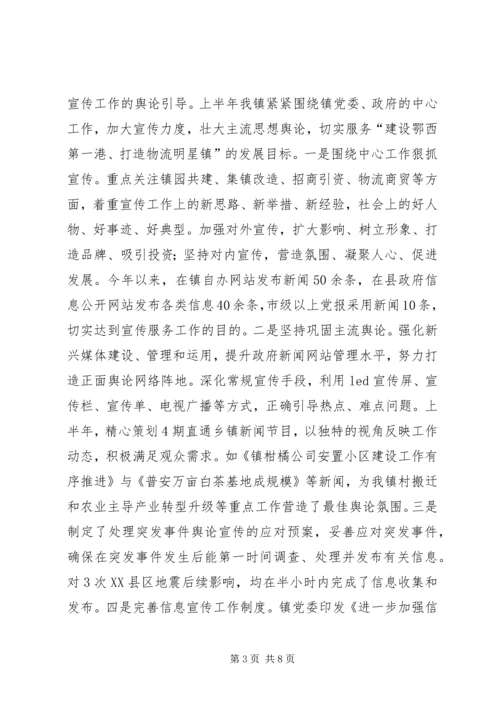 宣传工作的舆论引导。上半年我镇紧紧围绕镇党委、政府的中心工作，加大宣传力度，壮大主流思想舆论，切实服务“建设鄂西第一港、打造物流明星镇”的发展目标。一是围绕中心工作狠抓宣传。重点关注镇园共建、集镇改造、招商引资、物流商贸等方面，着重宣传工作上的新思路、新举措、新经验，社会上的好人物、好事迹、好典型。加强对外宣传，扩大影响、树立形象、打造品牌、吸引投资；坚持对内宣传，营造氛围、凝聚人心、促进发展。今年以来，在镇自办网站发布新闻50余条，在县政府信息公开网站发布各类信息40余条，市级以上党报采用新闻10条，切实达到宣传服务工作的目的。二是坚持巩固主流舆论。强化新兴媒体建设、管理和运用，提升政府新闻网站管理水平，努力打造正面舆论网络阵地。深化常规宣传手段，利用led宣传屏、宣传栏、宣传单、电视广播等方式，正确引导热点、难点问题。上半年，精心策划4期直通乡镇新闻节目，以独特的视角反映工作动态，积极满足观众需求。如《镇柑橘公司安置小区建设工作有序推进》与《普安万亩白茶基地成规模》等新闻，为我镇村搬迁和农业主导产业转型升级等重点工作营造了最佳舆论氛围。三是制定了处理突发事件舆论宣传的应对预案，妥善应对突发事件，确保在突发事件发生后能第一时间调查、处理并发布有关信息。对3次XX县区地震后续影响，均在半小时内完成了信息收集和发布。四是完善信息宣传工作制度。镇党委印发《进一步加强信

第3页 共8页